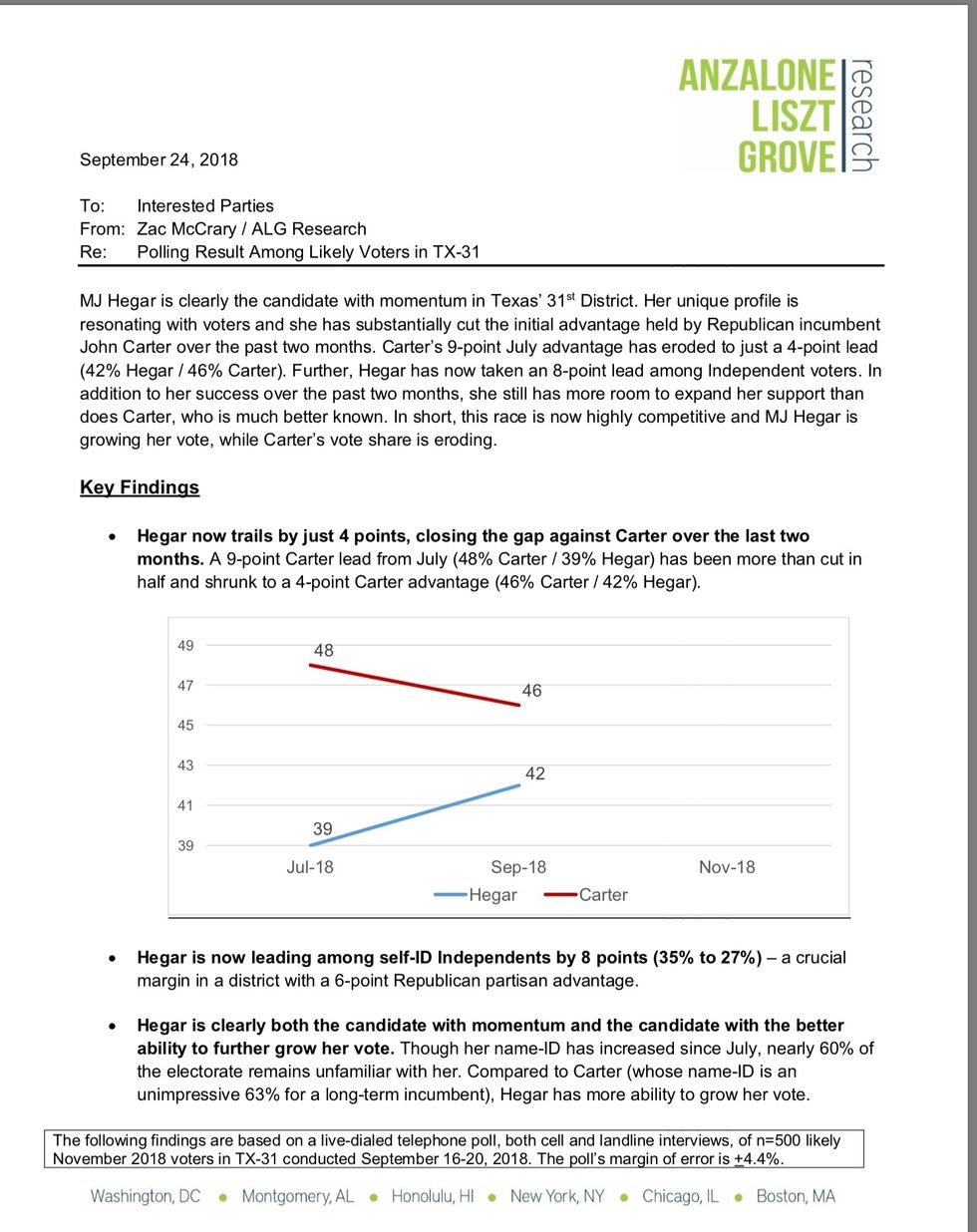 ANZALONE LISZT GROVE research

September 24, 2018

To: Interested Parties
From: Zac McCrary / ALG Research
Re: Polling Result Among Likely Voters in TX-31

MJ Hegar is clearly the candidate with momentum in Texas' 31$^{st}$ District. Her unique profile is resonating with voters and she has substantially cut the initial advantage held by Republican incumbent John Carter over the past two months. Carter's 9-point July advantage has eroded to just a 4-point lead (42% Hegar / 46% Carter). Further, Hegar has now taken an 8-point lead among Independent voters. In addition to her success over the past two months, she still has more room to expand her support than does Carter, who is much better known. In short, this race is now highly competitive and MJ Hegar is growing her vote, while Carter's vote share is eroding.

Key Findings

• Hegar now trails by just 4 points, closing the gap against Carter over the last two months. A 9-point Carter lead from July (48% Carter / 39% Hegar) has been more than cut in half and shrunk to a 4-point Carter advantage (46% Carter / 42% Hegar).

49
47
45
43
41
39
48
46
42
39
Jul-18 Sep-18 Nov-18
Hegar Carter

• Hegar is now leading among self-ID Independents by 8 points (35% to 27%) – a crucial margin in a district with a 6-point Republican partisan advantage.

• Hegar is clearly both the candidate with momentum and the candidate with the better ability to further grow her vote. Though her name-ID has increased since July, nearly 60% of the electorate remains unfamiliar with her. Compared to Carter (whose name-ID is an unimpressive 63% for a long-term incumbent), Hegar has more ability to grow her vote.

The following findings are based on a live-dialed telephone poll, both cell and landline interviews, of n=500 likely November 2018 voters in TX-31 conducted September 16-20, 2018. The poll's margin of error is $\pm$4.4%.

Washington, DC • Montgomery, AL • Honolulu, HI • New York, NY • Chicago, IL • Boston, MA